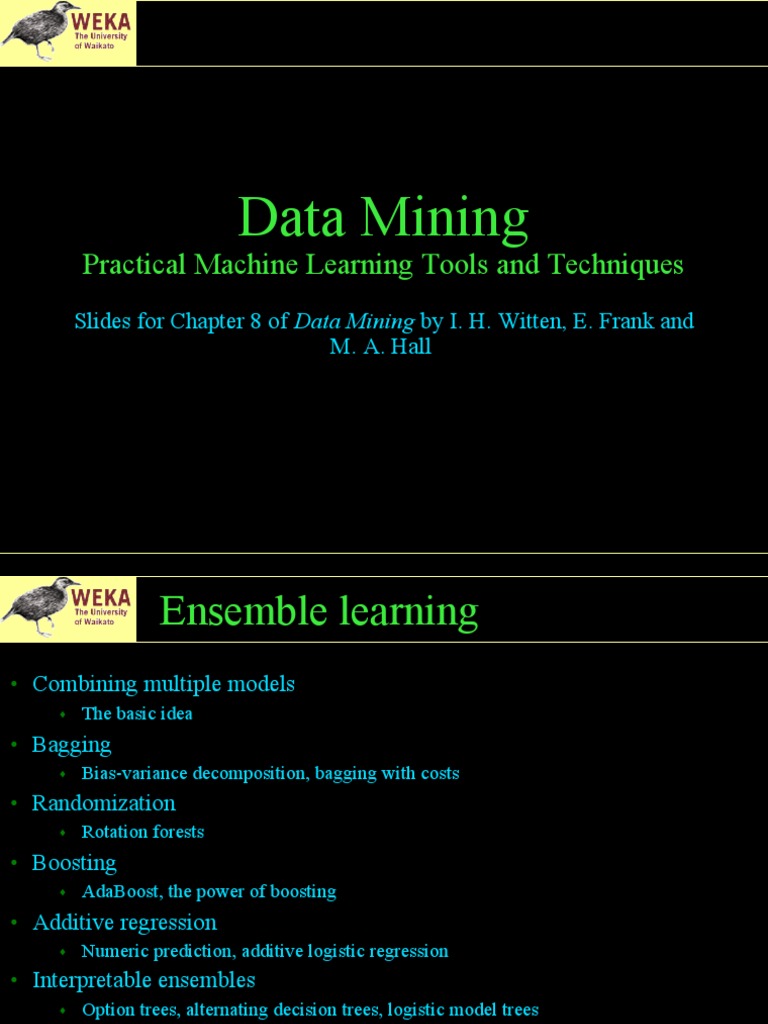 WEKA
The University of Waikato

Data Mining

Practical Machine Learning Tools and Techniques

Slides for Chapter 8 of Data Mining by I. H. Witten, E. Frank and M. A. Hall

WEKA
The University of Waikato

Ensemble learning

• Combining multiple models
• The basic idea
• Bagging
• Bias-variance decomposition, bagging with costs
• Randomization
• Rotation forests
• Boosting
• AdaBoost, the power of boosting
• Additive regression
• Numeric prediction, additive logistic regression
• Interpretable ensembles
• Option trees, alternating decision trees, logistic model trees